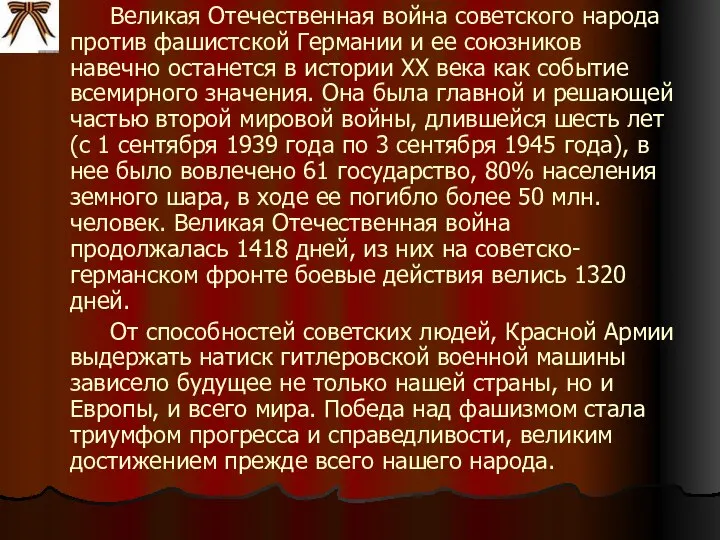 Великая Отечественная война советского народа против фашистской Германии и ее союзников навечно останется в истории XX века как событие всемирного значения. Она была главной и решающей частью второй мировой войны, длившейся шесть лет (с 1 сентября 1939 года по 3 сентября 1945 года), в нее было вовлечено 61 государство, 80% населения земного шара, в ходе ее погибло более 50 млн. человек. Великая Отечественная война продолжалась 1418 дней, из них на советско-германском фронте боевые действия велись 1320 дней.

От способностей советских людей, Красной Армии выдержать натиск гитлеровской военной машины зависело будущее не только нашей страны, но и Европы, и всего мира. Победа над фашизмом стала триумфом прогресса и справедливости, великим достижением прежде всего нашего народа.